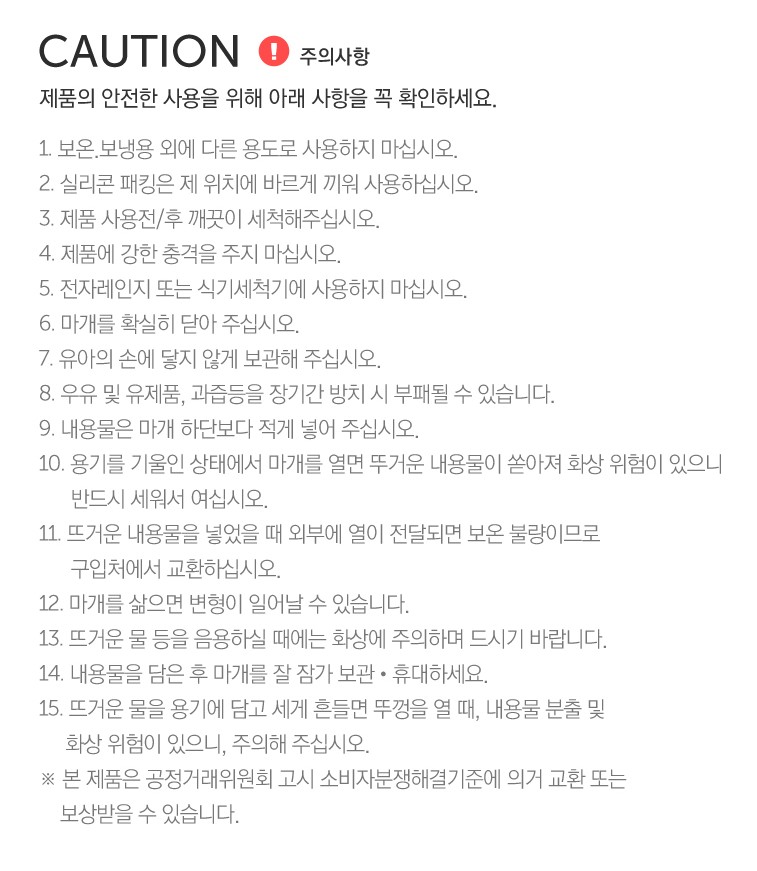 CAUTION ! 주의사항

제품의 안전한 사용을 위해 아래 사항을 꼭 확인하세요.

1. 보온.보냉용 외에 다른 용도로 사용하지 마십시오.
2. 실리콘 패킹은 제 위치에 바르게 끼워 사용하십시오.
3. 제품 사용전/후 깨끗이 세척해주십시오.
4. 제품에 강한 충격을 주지 마십시오.
5. 전자레인지 또는 식기세척기에 사용하지 마십시오.
6. 마개를 확실히 닫아 주십시오.
7. 유아의 손에 닿지 않게 보관해 주십시오.
8. 우유 및 유제품, 과즙등을 장기간 방치 시 부패될 수 있습니다.
9. 내용물은 마개 하단보다 적게 넣어 주십시오.
10. 용기를 기울인 상태에서 마개를 열면 뜨거운 내용물이 쏟아져 화상 위험이 있으니 반드시 세워서 여십시오.
11. 뜨거운 내용물을 넣었을 때 외부에 열이 전달되면 보온 불량이므로 구입처에서 교환하십시오.
12. 마개를 삶으면 변형이 일어날 수 있습니다.
13. 뜨거운 물 등을 음용하실 때에는 화상에 주의하며 드시기 바랍니다.
14. 내용물을 담은 후 마개를 잘 잠가 보관 • 휴대하세요.
15. 뜨거운 물을 용기에 담고 세게 흔들면 뚜껑을 열 때, 내용물 분출 및 화상 위험이 있으니, 주의해 주십시오.
※ 본 제품은 공정거래위원회 고시 소비자분쟁해결기준에 의거 교환 또는 보상받을 수 있습니다.